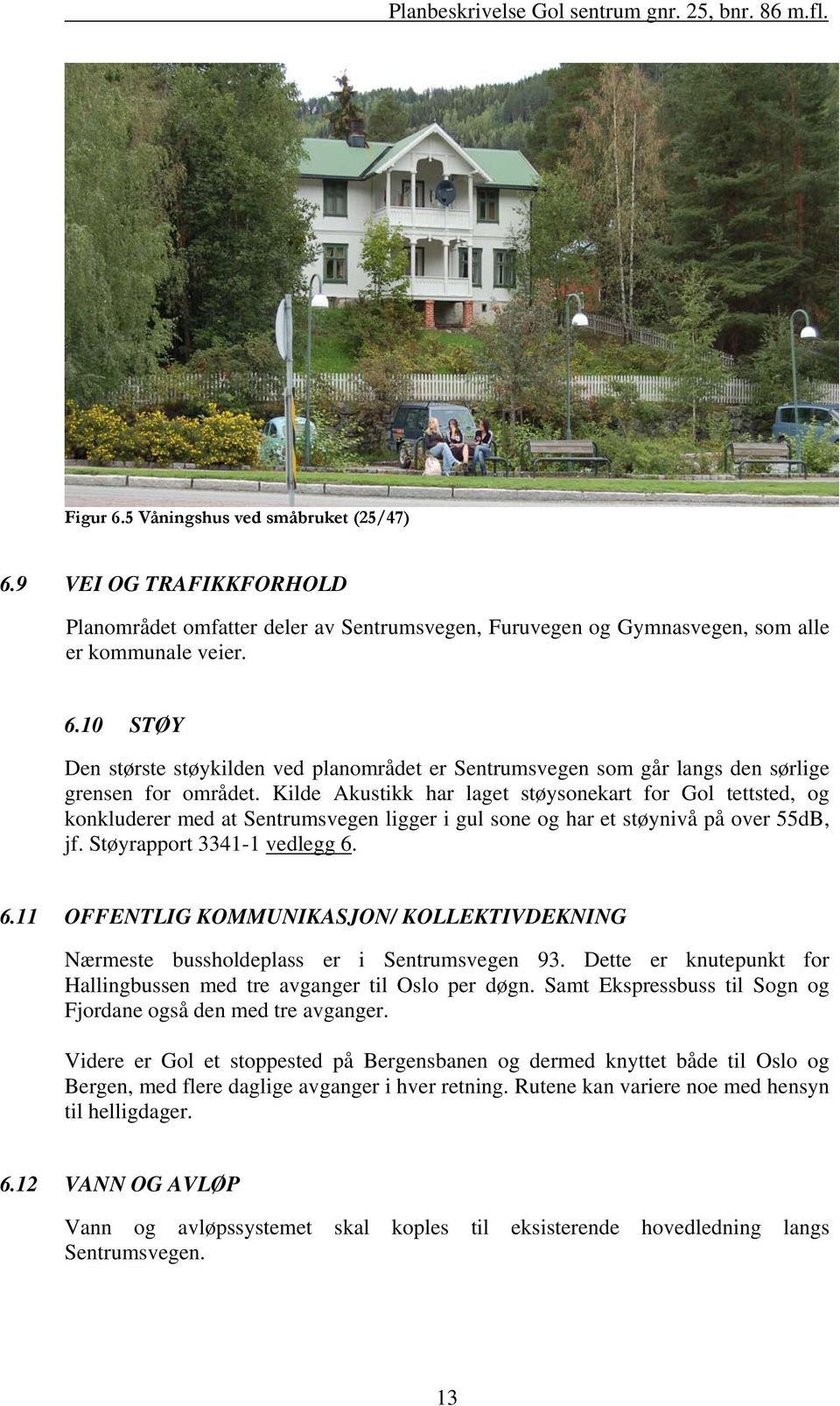 Planbeskrivelse Gol sentrum gnr. 25, bnr. 86 m.fl.

Figur 6.5 Våningshus ved småbruket (25/47)

6.9 VEI OG TRAFIKKFORHOLD

Planområdet omfatter deler av Sentrumsvegen, Furuvegen og Gymnasvegen, som alle er kommunale veier.

6.10 STØY

Den største støykilden ved planområdet er Sentrumsvegen som går langs den sørlige grensen for området. Kilde Akustikk har laget støysonekart for Gol tettsted, og konkluderer med at Sentrumsvegen ligger i gul sone og har et støynivå på over 55dB, jf. Støyrapport 3341-1 vedlegg 6.

6.11 OFFENTLIG KOMMUNIKASJON/ KOLLEKTIVDEKNING

Nærmeste bussholdeplass er i Sentrumsvegen 93. Dette er knutepunkt for Hallingbussen med tre avganger til Oslo per døgn. Samt Ekspressbuss til Sogn og Fjordane også den med tre avganger.

Videre er Gol et stoppested på Bergensbanen og dermed knyttet både til Oslo og Bergen, med flere daglige avganger i hver retning. Rutene kan variere noe med hensyn til helligdager.

6.12 VANN OG AVLØP

Vann og avløpssystemet skal koples til eksisterende hovedledning langs Sentrumsvegen.

13